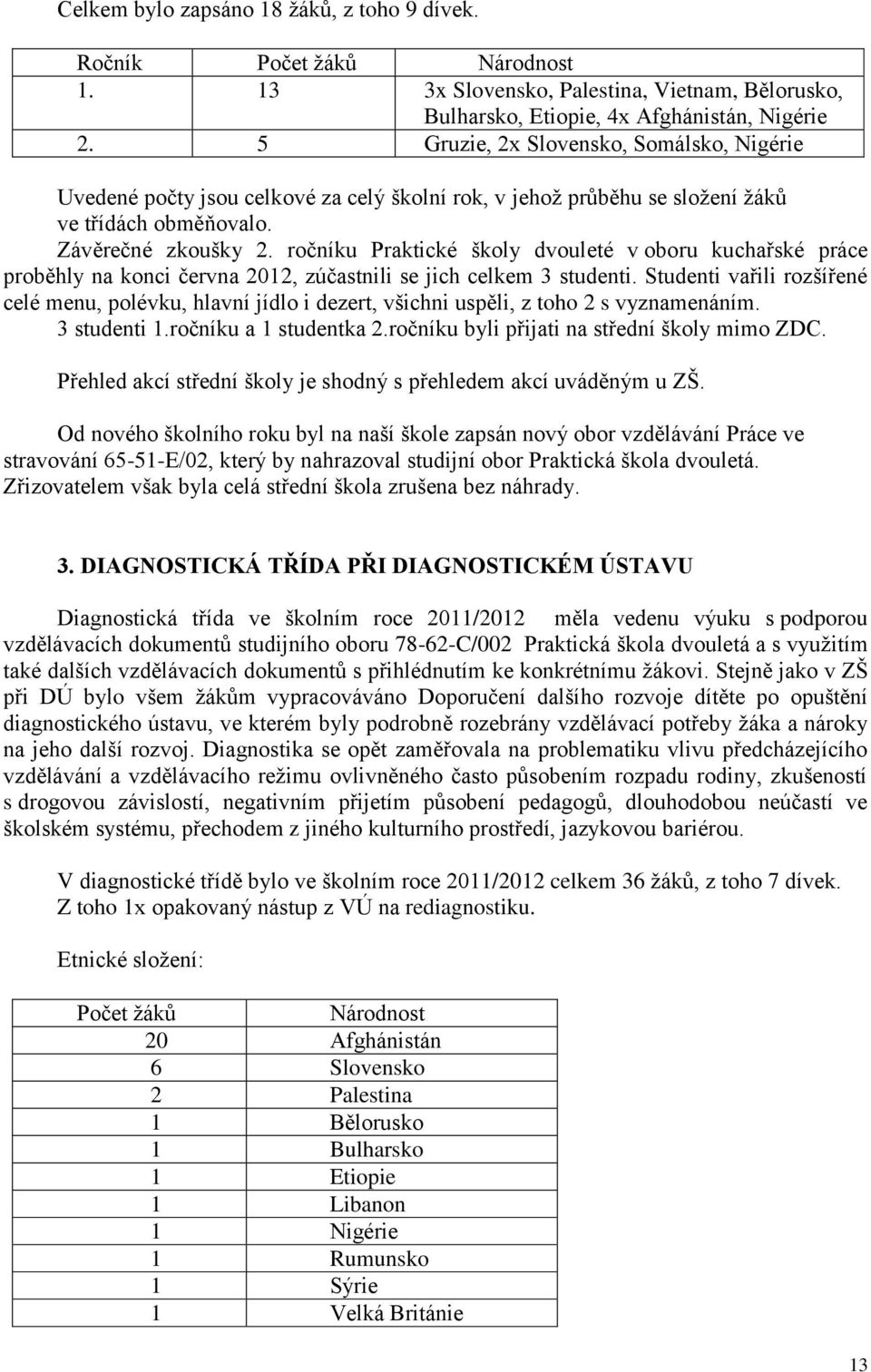 Celkem bylo zapsáno 18 žáků, z toho 9 dívek.

| Ročník | Počet žáků | Národnost |
|---|---|---|
| 1. | 13 | 3x Slovensko, Palestina, Vietnam, Bělorusko, Bulharsko, Etiopie, 4x Afghánistán, Nigérie |
| 2. | 5 | Gruzie, 2x Slovensko, Somálsko, Nigérie |

Uvedené počty jsou celkové za celý školní rok, v jehož průběhu se složení žáků ve třídách obměňovalo.

Závěrečné zkoušky 2. ročníku Praktické školy dvouleté v oboru kuchařské práce proběhly na konci června 2012, zúčastnili se jich celkem 3 studenti. Studenti vařili rozšířené celé menu, polévku, hlavní jídlo i dezert, všichni uspěli, z toho 2 s vyznamenáním. 3 studenti 1.ročníku a 1 studentka 2.ročníku byli přijati na střední školy mimo ZDC.

Přehled akcí střední školy je shodný s přehledem akcí uváděným u ZŠ.

Od nového školního roku byl na naší škole zapsán nový obor vzdělávání Práce ve stravování 65-51-E/02, který by nahrazoval studijní obor Praktická škola dvouletá. Zřizovatelem však byla celá střední škola zrušena bez náhrady.

3. DIAGNOSTICKÁ TŘÍDA PŘI DIAGNOSTICKÉM ÚSTAVU

Diagnostická třída ve školním roce 2011/2012 měla vedenu výuku s podporou vzdělávacích dokumentů studijního oboru 78-62-C/002 Praktická škola dvouletá a s využitím také dalších vzdělávacích dokumentů s přihlédnutím ke konkrétnímu žákovi. Stejně jako v ZŠ při DÚ bylo všem žákům vypracováváno Doporučení dalšího rozvoje dítěte po opuštění diagnostického ústavu, ve kterém byly podrobně rozebrány vzdělávací potřeby žáka a nároky na jeho další rozvoj. Diagnostika se opět zaměřovala na problematiku vlivu předcházejícího vzdělávání a vzdělávacího režimu ovlivněného často působením rozpadu rodiny, zkušeností s drogovou závislostí, negativním přijetím působení pedagogů, dlouhodobou neúčastí ve školském systému, přechodem z jiného kulturního prostředí, jazykovou bariérou.

V diagnostické třídě bylo ve školním roce 2011/2012 celkem 36 žáků, z toho 7 dívek. Z toho 1x opakovaný nástup z VÚ na rediagnostiku.

Etnické složení:

| Počet žáků | Národnost |
|---|---|
| 20 | Afghánistán |
| 6 | Slovensko |
| 2 | Palestina |
| 1 | Bělorusko |
| 1 | Bulharsko |
| 1 | Etiopie |
| 1 | Libanon |
| 1 | Nigérie |
| 1 | Rumunsko |
| 1 | Sýrie |
| 1 | Velká Británie |

13